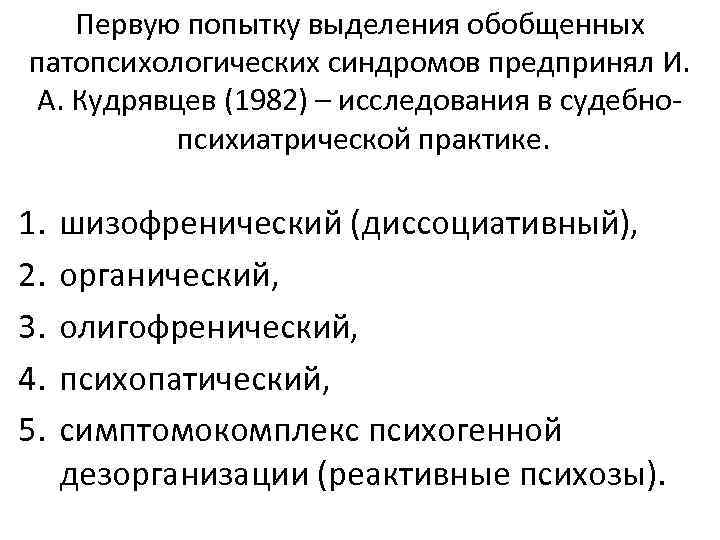 Первую попытку выделения обобщенных патопсихологических синдромов предпринял И. А. Кудрявцев (1982) – исследования в судебно-психиатрической практике.

1. шизофренический (диссоциативный),
2. органический,
3. олигофренический,
4. психопатический,
5. симптомокомплекс психогенной дезорганизации (реактивные психозы).